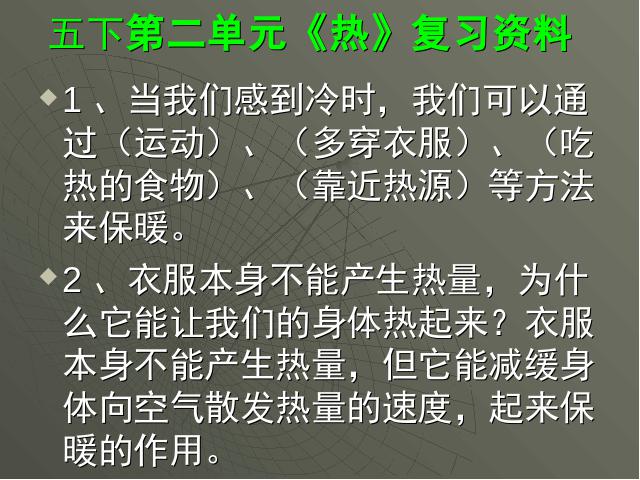 五下第二单元《热》复习资料

1、当我们感到冷时，我们可以通过（运动）、（多穿衣服）、（吃热的食物）、（靠近热源）等方法来保暖。

2、衣服本身不能产生热量，为什么它能让我们的身体热起来？衣服本身不能产生热量，但它能减缓身体向空气散发热量的速度，起来保暖的作用。